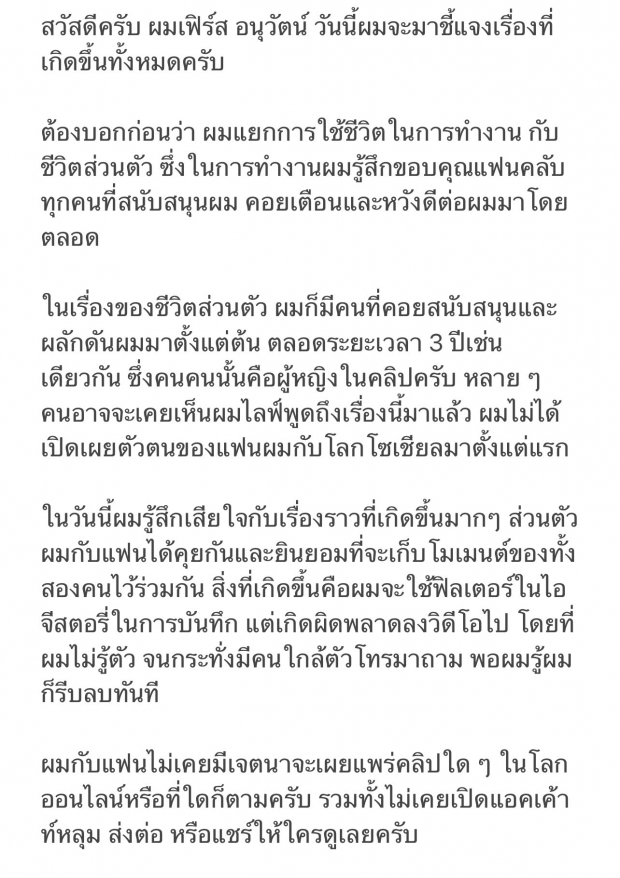 สวัสดีครับ ผมเฟิร์ส อนุวัตน์ วันนี้ผมจะมาชี้แจงเรื่องที่เกิดขึ้นทั้งหมดครับ

ต้องบอกก่อนว่า ผมแยกการใช้ชีวิตในการทำงาน กับชีวิตส่วนตัว ซึ่งในการทำงานผมรู้สึกขอบคุณแฟนคลับทุกคนที่สนับสนุนผม คอยเตือนและหวังดีต่อผมมาโดยตลอด

ในเรื่องของชีวิตส่วนตัว ผมก็มีคนที่คอยสนับสนุนและผลักดันผมมาตั้งแต่ต้น ตลอดระยะเวลา 3 ปีเช่นเดียวกัน ซึ่งคนคนนั้นคือผู้หญิงในคลิปครับ หลาย ๆ คนอาจจะเคยเห็นผมไลฟ์พูดถึงเรื่องนี้มาแล้ว ผมไม่ได้เปิดเผยตัวตนของแฟนผมกับโลกโซเชียลมาตั้งแต่แรก

ในวันนี้ผมรู้สึกเสียใจกับเรื่องราวที่เกิดขึ้นมากๆ ส่วนตัวผมกับแฟนได้คุยกันและยินยอมที่จะเก็บโมเมนต์ของทั้งสองคนไว้ร่วมกัน สิ่งที่เกิดขึ้นคือผมจะใช้ฟิลเตอร์ในไอจีสตอรี่ในการบันทึก แต่เกิดผิดพลาดลงวิดีโอไป โดยที่ผมไม่รู้ตัว จนกระทั่งมีคนใกล้ตัวโทรมาถาม พอผมรู้ผมก็รีบลบทันที

ผมกับแฟนไม่เคยมีเจตนาจะเผยแพร่คลิปใด ๆ ในโลกออนไลน์หรือที่ใดก็ตามครับ รวมทั้งไม่เคยเปิดแอคเค้าท์หลุม ส่งต่อ หรือแชร์ให้ใครดูเลยครับ